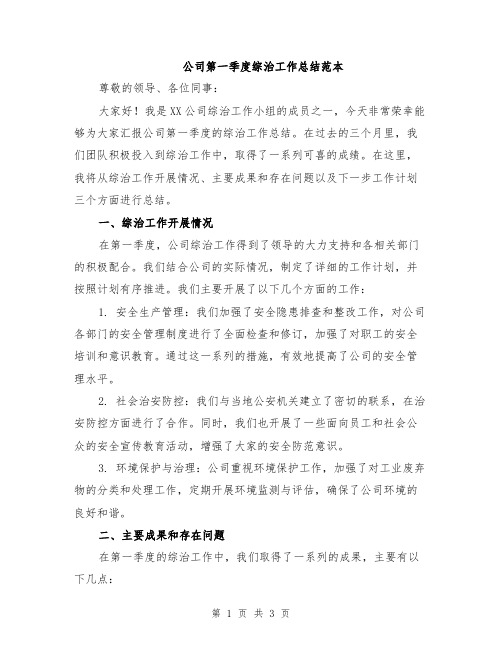 公司第一季度综治工作总结范本

尊敬的领导、各位同事：

大家好！我是XX公司综治工作小组的成员之一，今天非常荣幸能够为大家汇报公司第一季度的综治工作总结。在过去的三个月里，我们团队积极投入到综治工作中，取得了一系列可喜的成绩。在这里，我将从综治工作开展情况、主要成果和存在问题以及下一步工作计划三个方面进行总结。

一、综治工作开展情况

在第一季度，公司综治工作得到了领导的大力支持和各相关部门的积极配合。我们结合公司的实际情况，制定了详细的工作计划，并按照计划有序推进。我们主要开展了以下几个方面的工作：

1. 安全生产管理：我们加强了安全隐患排查和整改工作，对公司各部门的安全管理制度进行了全面检查和修订，加强了对职工的安全培训和意识教育。通过这一系列的措施，有效地提高了公司的安全管理水平。

2. 社会治安防控：我们与当地公安机关建立了密切的联系，在治安防控方面进行了合作。同时，我们也开展了一些面向员工和社会公众的安全宣传教育活动，增强了大家的安全防范意识。

3. 环境保护与治理：公司重视环境保护工作，加强了对工业废弃物的分类和处理工作，定期开展环境监测与评估，确保了公司环境的良好和谐。

二、主要成果和存在问题

在第一季度的综治工作中，我们取得了一系列的成果，主要有以下几点：

第 1 页 共 3 页